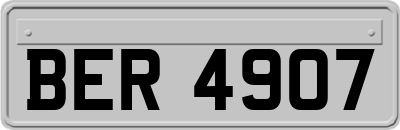 BER 4907